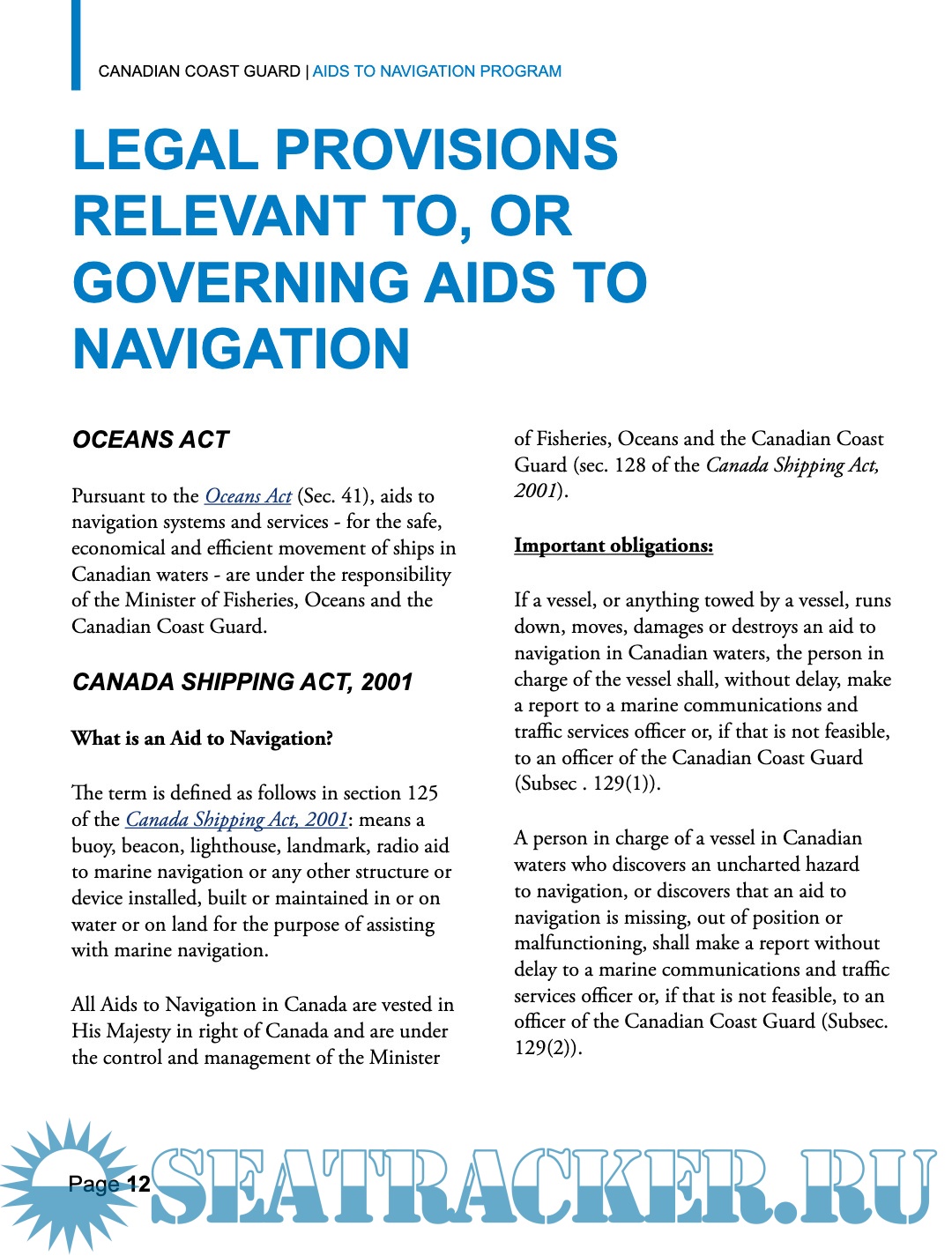 CANADIAN COAST GUARD | AIDS TO NAVIGATION PROGRAM

LEGAL PROVISIONS RELEVANT TO, OR GOVERNING AIDS TO NAVIGATION

OCEANS ACT

Pursuant to the Oceans Act (Sec. 41), aids to navigation systems and services - for the safe, economical and efficient movement of ships in Canadian waters - are under the responsibility of the Minister of Fisheries, Oceans and the Canadian Coast Guard.

CANADA SHIPPING ACT, 2001

What is an Aid to Navigation?

The term is defined as follows in section 125 of the Canada Shipping Act, 2001: means a buoy, beacon, lighthouse, landmark, radio aid to marine navigation or any other structure or device installed, built or maintained in or on water or on land for the purpose of assisting with marine navigation.

All Aids to Navigation in Canada are vested in His Majesty in right of Canada and are under the control and management of the Minister of Fisheries, Oceans and the Canadian Coast Guard (sec. 128 of the Canada Shipping Act, 2001).

Important obligations:

If a vessel, or anything towed by a vessel, runs down, moves, damages or destroys an aid to navigation in Canadian waters, the person in charge of the vessel shall, without delay, make a report to a marine communications and traffic services officer or, if that is not feasible, to an officer of the Canadian Coast Guard (Subsec . 129(1)).

A person in charge of a vessel in Canadian waters who discovers an uncharted hazard to navigation, or discovers that an aid to navigation is missing, out of position or malfunctioning, shall make a report without delay to a marine communications and traffic services officer or, if that is not feasible, to an officer of the Canadian Coast Guard (Subsec. 129(2)).

Page 12

SEATRACKER.RU